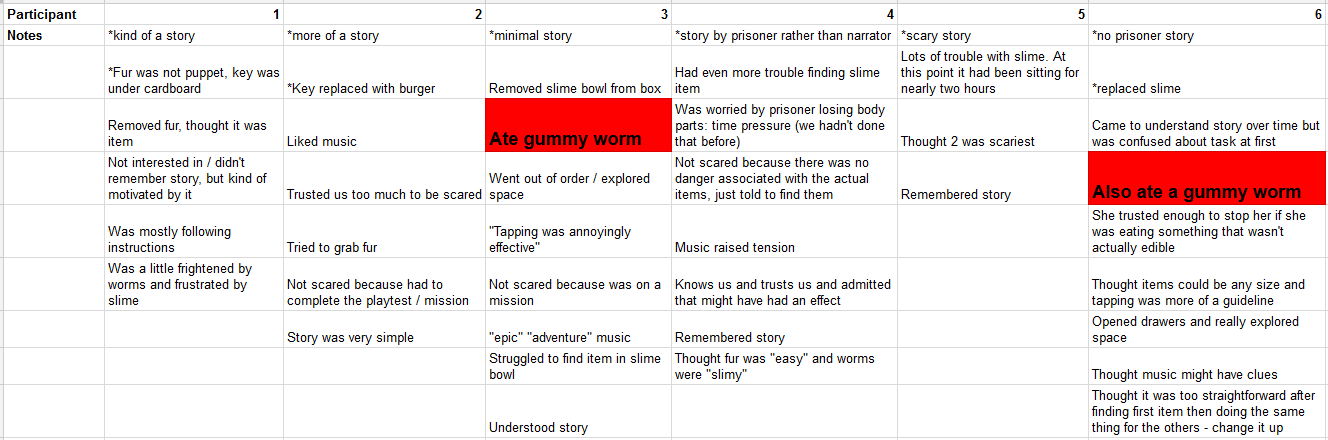 | Participant | 1 | 2 | 3 | 4 | 5 | 6 |
|---|---|---|---|---|---|---|
| Notes | *kind of a story | *more of a story | *minimal story | *story by prisoner rather than narrator | *scary story | *no prisoner story |
| | *Fur was not puppet, key was under cardboard | *Key replaced with burger | Removed slime bowl from box | Had even more trouble finding slime item | Lots of trouble with slime. At this point it had been sitting for nearly two hours | *replaced slime |
| | Removed fur, thought it was item | Liked music | Ate gummy worm | Was worried by prisoner losing body parts: time pressure (we hadn't done that before) | Thought 2 was scariest | Came to understand story over time but was confused about task at first |
| | Not interested in / didn't remember story, but kind of motivated by it | Trusted us too much to be scared | Went out of order / explored space | Not scared because there was no danger associated with the actual items, just told to find them | Remembered story | Also ate a gummy worm |
| | Was mostly following instructions | Tried to grab fur | "Tapping was annoyingly effective" | Music raised tension | | She trusted enough to stop her if she was eating something that wasn't actually edible |
| | Was a little frightened by worms and frustrated by slime | Not scared because had to complete the playtest / mission | Not scared because was on a mission | Knows us and trusts us and admitted that might have had an effect | | Thought items could be any size and tapping was more of a guideline |
| | | Story was very simple | "epic" "adventure" music | Remembered story | | Opened drawers and really explored space |
| | | | Struggled to find item in slime bowl | Thought fur was "easy" and worms were "slimy" | | Thought music might have clues |
| | | | Understood story | | | Thought it was too straightforward after finding first item then doing the same thing for the others - change it up |